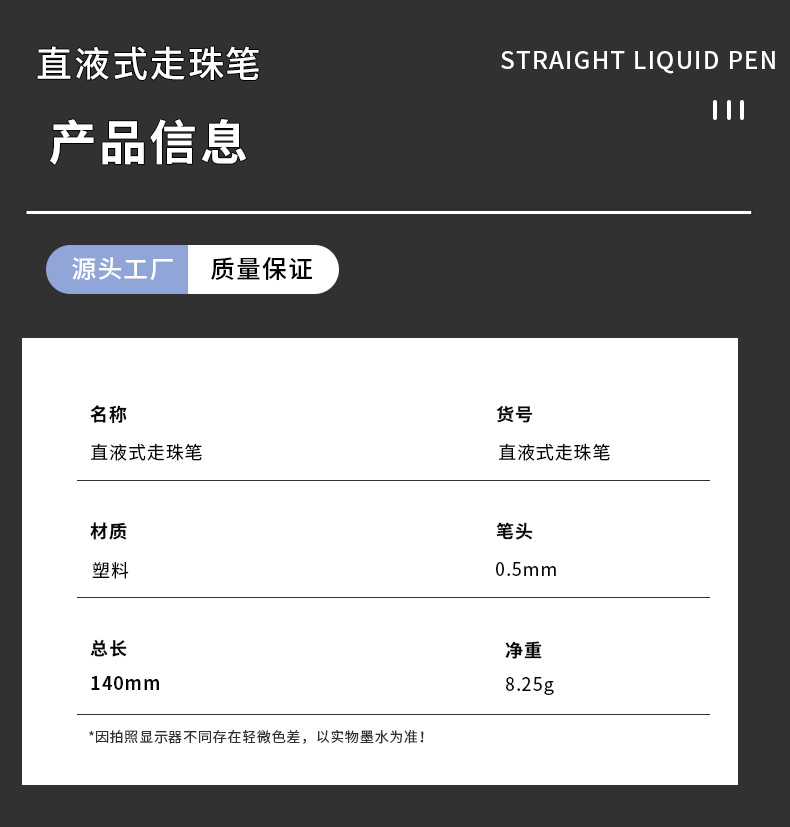 直液式走珠笔

STRAIGHT LIQUID PEN

产品信息

源头工厂 质量保证

名称
直液式走珠笔

货号
直液式走珠笔

材质
塑料

笔头
0.5mm

总长
140mm

净重
8.25g

*因拍照显示器不同存在轻微色差，以实物墨水为准！